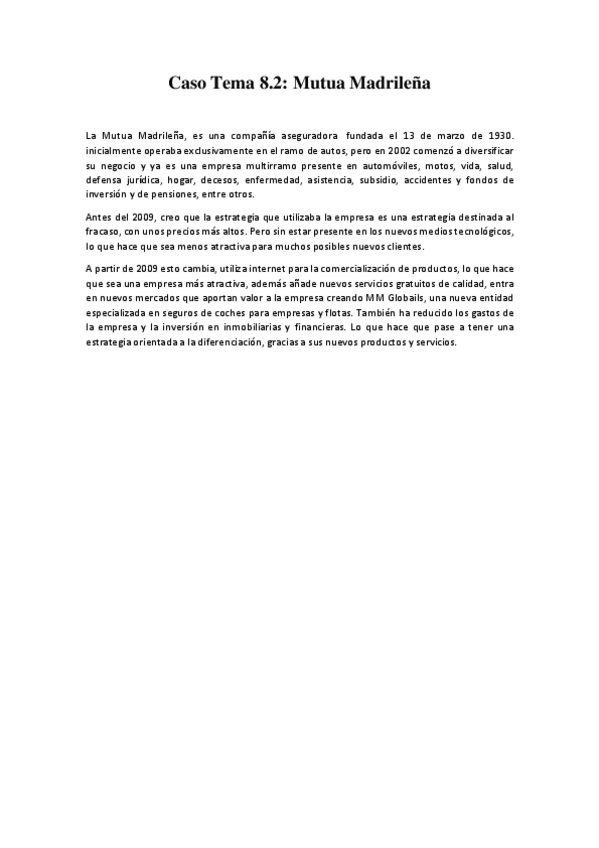 Caso Tema 8.2: Mutua Madrileña

La Mutua Madrileña, es una compañía aseguradora fundada el 13 de marzo de 1930. inicialmente operaba exclusivamente en el ramo de autos, pero en 2002 comenzó a diversificar su negocio y ya es una empresa multirramo presente en automóviles, motos, vida, salud, defensa jurídica, hogar, decesos, enfermedad, asistencia, subsidio, accidentes y fondos de inversión y de pensiones, entre otros.

Antes del 2009, creo que la estrategia que utilizaba la empresa es una estrategia destinada al fracaso, con unos precios más altos. Pero sin estar presente en los nuevos medios tecnológicos, lo que hace que sea menos atractiva para muchos posibles nuevos clientes.

A partir de 2009 esto cambia, utiliza internet para la comercialización de productos, lo que hace que sea una empresa más atractiva, además añade nuevos servicios gratuitos de calidad, entra en nuevos mercados que aportan valor a la empresa creando MM Globails, una nueva entidad especializada en seguros de coches para empresas y flotas. También ha reducido los gastos de la empresa y la inversión en inmobiliarias y financieras. Lo que hace que pase a tener una estrategia orientada a la diferenciación, gracias a sus nuevos productos y servicios.